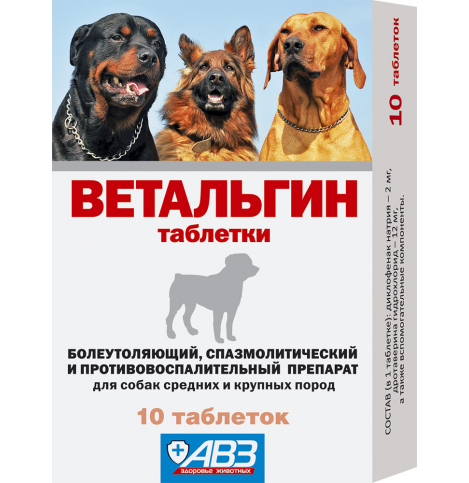 ВЕТАЛЬГИН
таблетки

БОЛЕУТОЛЯЮЩИЙ, СПАЗМОЛИТИЧЕСКИЙ И ПРОТИВОВОСПАЛИТЕЛЬНЫЙ ПРЕПАРАТ
для собак средних и крупных пород

10 таблеток

АВЗ
здоровье животных

10 таблеток

СОСТАВ (в 1 таблетке): диклофенак натрия – 2 мг, дротаверина гидрохлорид – 12 мг, а также вспомогательные компоненты.